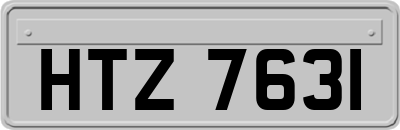 HTZ 7631